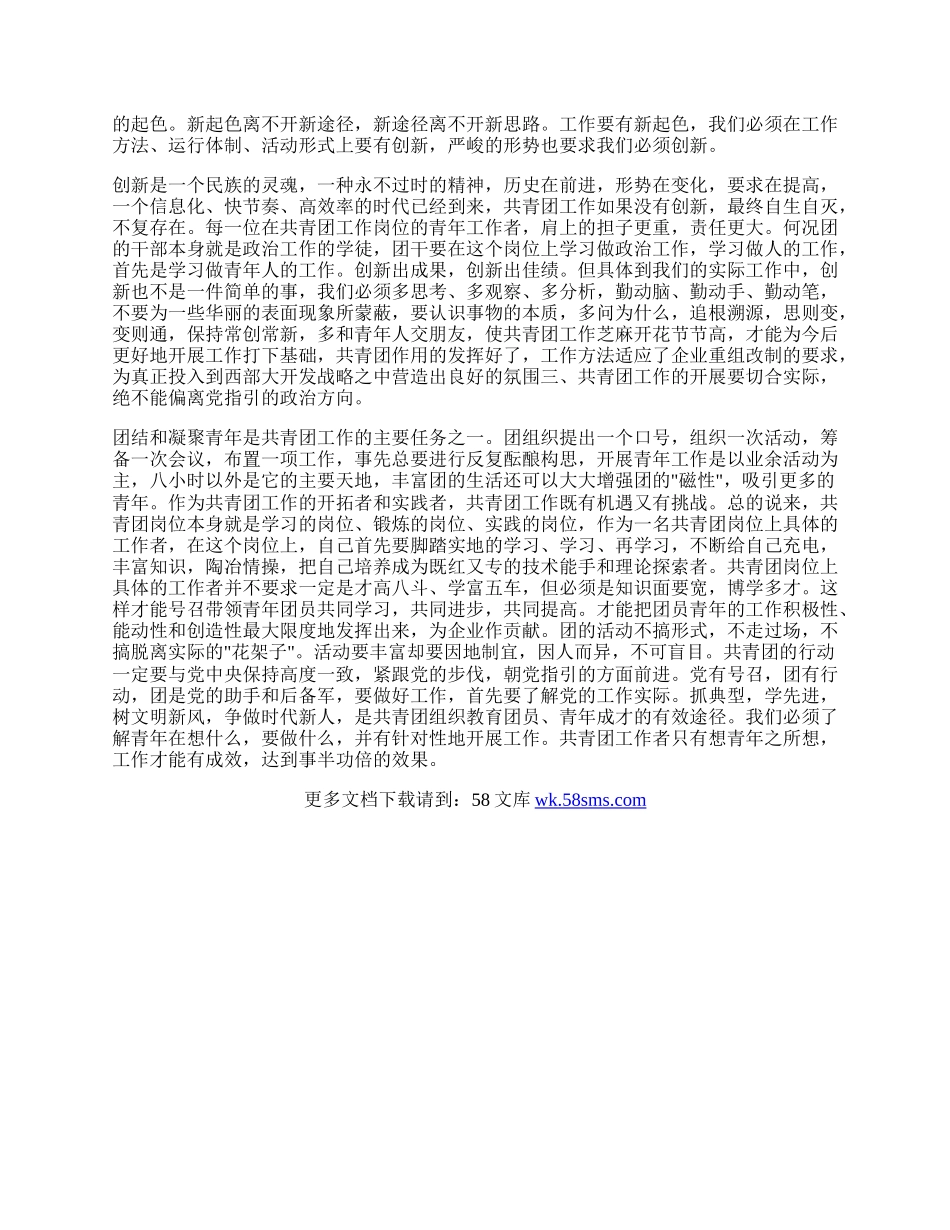 的起色。新起色离不开新途径，新途径离不开新思路。工作要有新起色，我们必须在工作方法、运行体制、活动形式上要有创新，严峻的形势也要求我们必须创新。

创新是一个民族的灵魂，一种永不过时的精神，历史在前进，形势在变化，要求在提高，一个信息化、快节奏、高效率的时代已经到来，共青团工作如果没有创新，最终自生自灭，不复存在。每一位在共青团工作岗位的青年工作者，肩上的担子更重，责任更大。何况团的干部本身就是政治工作的学徒，团干要在这个岗位上学习做政治工作，学习做人的工作，首先是学习做青年人的工作。创新出成果，创新出佳绩。但具体到我们的实际工作中，创新也不是一件简单的事，我们必须多思考、多观察、多分析，勤动脑、勤动手、勤动笔，不要为一些华丽的表面现象所蒙蔽，要认识事物的本质，多问为什么，追根溯源，思则变，变则通，保持常创常新，多和青年人交朋友，使共青团工作芝麻开花节节高，才能为今后更好地开展工作打下基础，共青团作用的发挥好了，工作方法适应了企业重组改制的要求，为真正投入到西部大开发战略之中营造出良好的氛围三、共青团工作的开展要切合实际，绝不能偏离党指引的政治方向。

团结和凝聚青年是共青团工作的主要任务之一。团组织提出一个口号，组织一次活动，筹备一次会议，布置一项工作，事先总要进行反复酝酿构思，开展青年工作是以业余活动为主，八小时以外是它的主要天地，丰富团的生活还可以大大增强团的"磁性"，吸引更多的青年。作为共青团工作的开拓者和实践者，共青团工作既有机遇又有挑战。总的说来，共青团岗位本身就是学习的岗位、锻炼的岗位、实践的岗位，作为一名共青团岗位上具体的工作者，在这个岗位上，自己首先要脚踏实地的学习、学习、再学习，不断给自己充电，丰富知识，陶冶情操，把自己培养成为既红又专的技术能手和理论探索者。共青团岗位上具体的工作者并不要求一定是才高八斗、学富五车，但必须是知识面要宽，博学多才。这样才能号召带领青年团员共同学习，共同进步，共同提高。才能把团员青年的工作积极性、能动性和创造性最大限度地发挥出来，为企业作贡献。团的活动不搞形式，不走过场，不搞脱离实际的"花架子"。活动要丰富却要因地制宜，因人而异，不可盲目。共青团的行动一定要与党中央保持高度一致，紧跟党的步伐，朝党指引的方面前进。党有号召，团有行动，团是党的助手和后备军，要做好工作，首先要了解党的工作实际。抓典型，学先进，树文明新风，争做时代新人，是共青团组织教育团员、青年成才的有效途径。我们必须了解青年在想什么，要做什么，并有针对性地开展工作。共青团工作者只有想青年之所想，工作才能有成效，达到事半功倍的效果。

更多文档下载请到：58 文库 wk.58sms.com